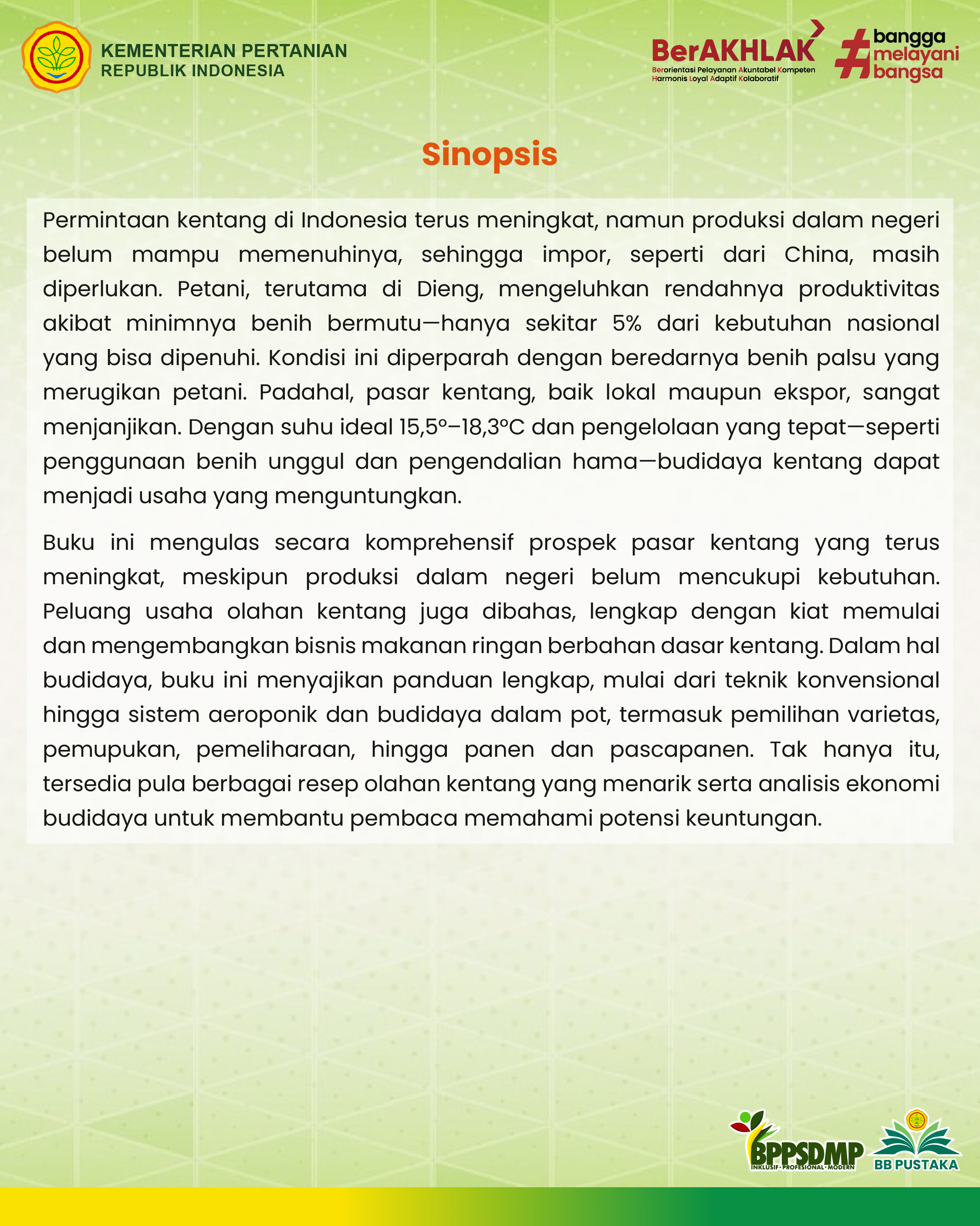 KEMENTERIAN PERTANIAN
REPUBLIK INDONESIA

BerAKHLAK
Berorientasi Pelayanan Akuntabel Kompeten Harmonis Loyal Adaptif Kolaboratif

#bangga melayani bangsa

Sinopsis

Permintaan kentang di Indonesia terus meningkat, namun produksi dalam negeri belum mampu memenuhinya, sehingga impor, seperti dari China, masih diperlukan. Petani, terutama di Dieng, mengeluhkan rendahnya produktivitas akibat minimnya benih bermutu—hanya sekitar 5% dari kebutuhan nasional yang bisa dipenuhi. Kondisi ini diperparah dengan beredarnya benih palsu yang merugikan petani. Padahal, pasar kentang, baik lokal maupun ekspor, sangat menjanjikan. Dengan suhu ideal 15,5°–18,3°C dan pengelolaan yang tepat—seperti penggunaan benih unggul dan pengendalian hama—budidaya kentang dapat menjadi usaha yang menguntungkan.

Buku ini mengulas secara komprehensif prospek pasar kentang yang terus meningkat, meskipun produksi dalam negeri belum mencukupi kebutuhan. Peluang usaha olahan kentang juga dibahas, lengkap dengan kiat memulai dan mengembangkan bisnis makanan ringan berbahan dasar kentang. Dalam hal budidaya, buku ini menyajikan panduan lengkap, mulai dari teknik konvensional hingga sistem aeroponik dan budidaya dalam pot, termasuk pemilihan varietas, pemupukan, pemeliharaan, hingga panen dan pascapanen. Tak hanya itu, tersedia pula berbagai resep olahan kentang yang menarik serta analisis ekonomi budidaya untuk membantu pembaca memahami potensi keuntungan.

BPPSDMP
INKLUSIF · PROFESIONAL · MODERN

BB PUSTAKA